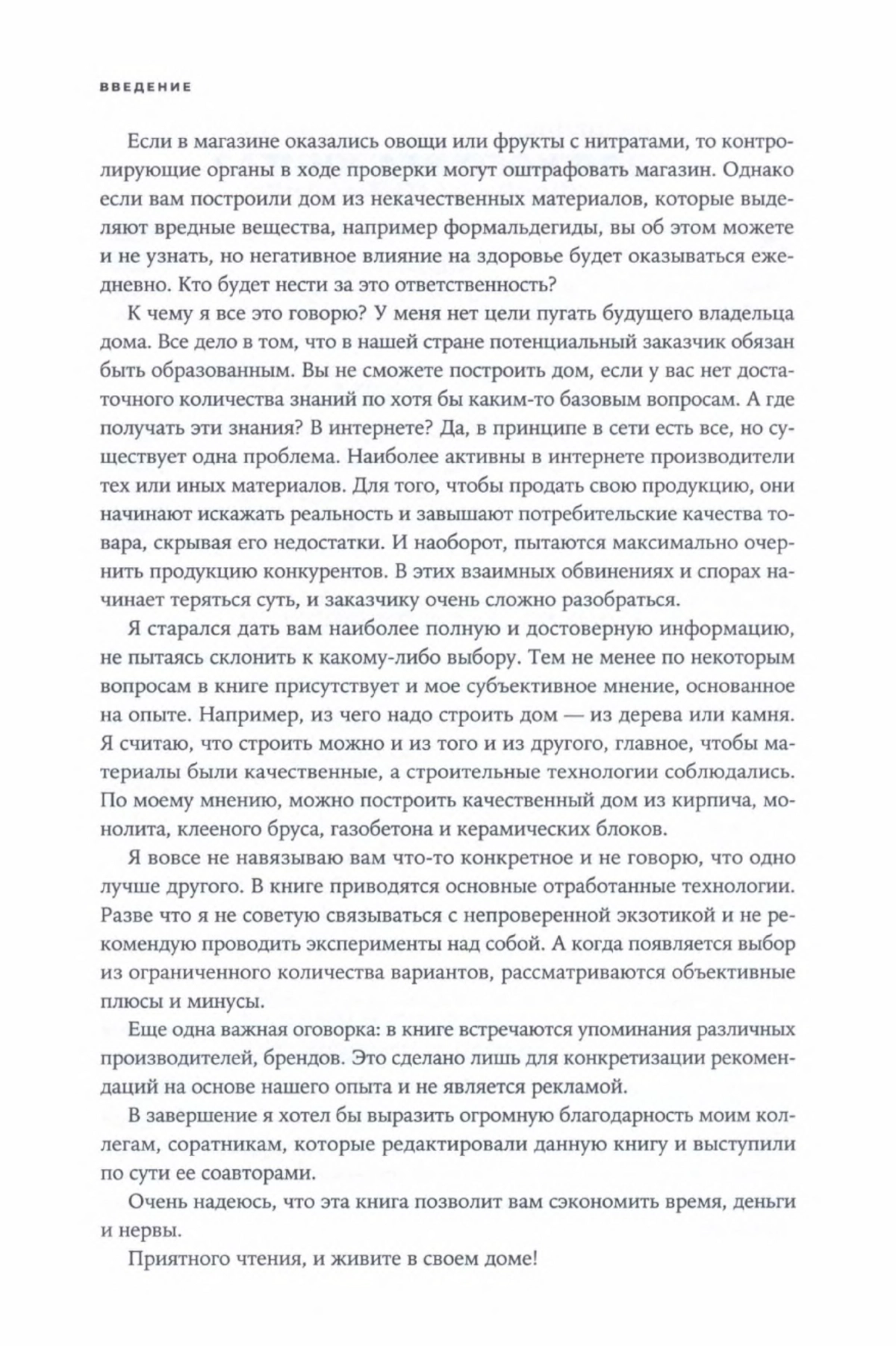 ВВЕДЕНИЕ

Если в магазине оказались овощи или фрукты с нитратами, то контролирующие органы в ходе проверки могут оштрафовать магазин. Однако если вам построили дом из некачественных материалов, которые выделяют вредные вещества, например формальдегиды, вы об этом можете и не узнать, но негативное влияние на здоровье будет оказываться ежедневно. Кто будет нести за это ответственность?

К чему я все это говорю? У меня нет цели пугать будущего владельца дома. Все дело в том, что в нашей стране потенциальный заказчик обязан быть образованным. Вы не сможете построить дом, если у вас нет достаточного количества знаний по хотя бы каким-то базовым вопросам. А где получать эти знания? В интернете? Да, в принципе в сети есть все, но существует одна проблема. Наиболее активны в интернете производители тех или иных материалов. Для того, чтобы продать свою продукцию, они начинают искажать реальность и завышают потребительские качества товара, скрывая его недостатки. И наоборот, пытаются максимально очернить продукцию конкурентов. В этих взаимных обвинениях и спорах начинает теряться суть, и заказчику очень сложно разобраться.

Я старался дать вам наиболее полную и достоверную информацию, не пытаясь склонить к какому-либо выбору. Тем не менее по некоторым вопросам в книге присутствует и мое субъективное мнение, основанное на опыте. Например, из чего надо строить дом — из дерева или камня. Я считаю, что строить можно и из того и из другого, главное, чтобы материалы были качественные, а строительные технологии соблюдались. По моему мнению, можно построить качественный дом из кирпича, монолита, клееного бруса, газобетона и керамических блоков.

Я вовсе не навязываю вам что-то конкретное и не говорю, что одно лучше другого. В книге приводятся основные отработанные технологии. Разве что я не советую связываться с непроверенной экзотикой и не рекомендую проводить эксперименты над собой. А когда появляется выбор из ограниченного количества вариантов, рассматриваются объективные плюсы и минусы.

Еще одна важная оговорка: в книге встречаются упоминания различных производителей, брендов. Это сделано лишь для конкретизации рекомендаций на основе нашего опыта и не является рекламой.

В завершение я хотел бы выразить огромную благодарность моим коллегам, соратникам, которые редактировали данную книгу и выступили по сути ее соавторами.

Очень надеюсь, что эта книга позволит вам сэкономить время, деньги и нервы.

Приятного чтения, и живите в своем доме!